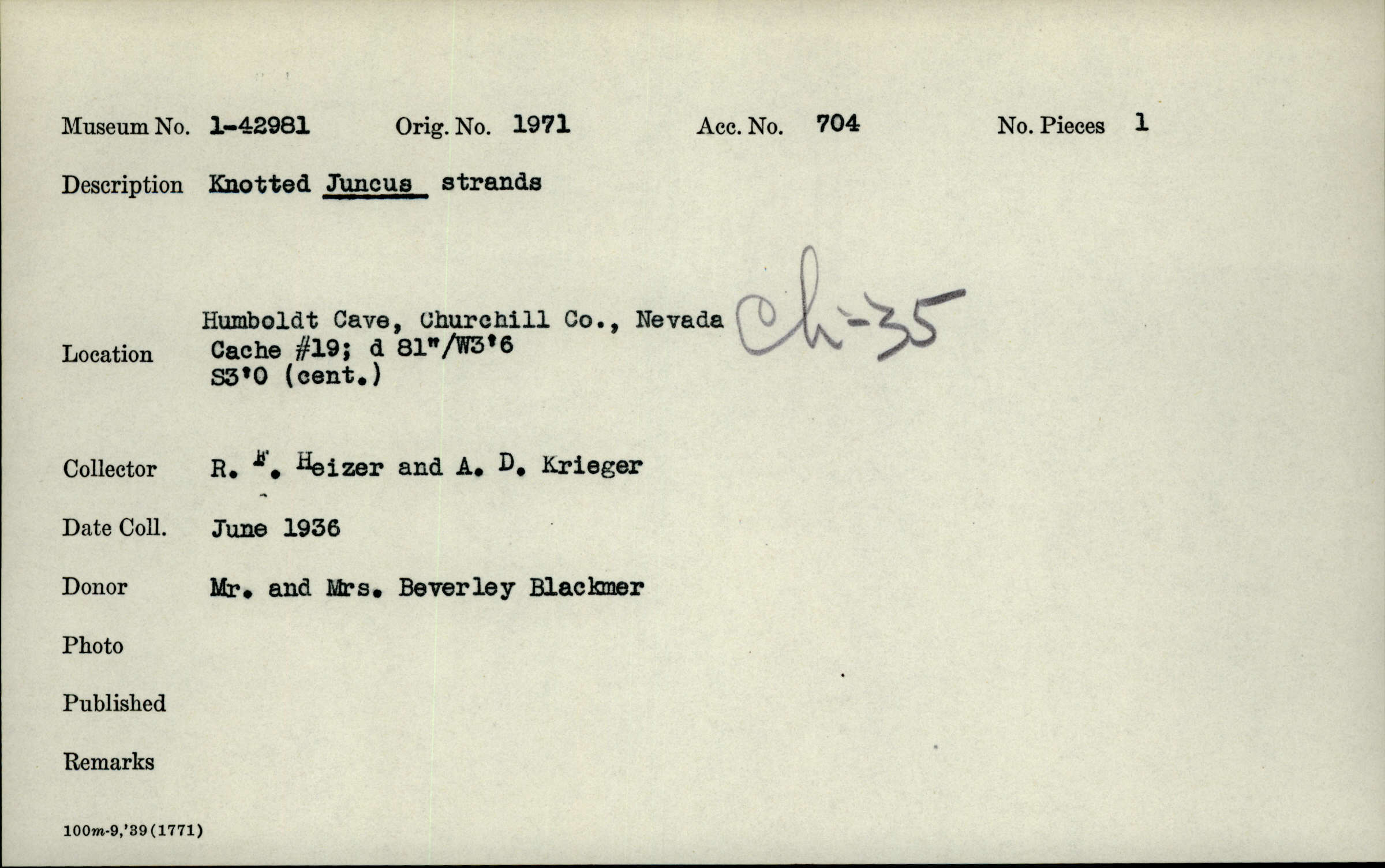 Museum No. 1-42981 Orig. No. 1971 Acc. No. 704 No. Pieces 1

Description Knotted Juncus strands

Location Humboldt Cave, Churchill Co., Nevada
Cache #19; d 81"/W3'6
S3'0 (cent.)

Ch-35

Collector R. F. Heizer and A. D. Krieger

Date Coll. June 1936

Donor Mr. and Mrs. Beverley Blackmer

Photo

Published

Remarks

100m-9,'39(1771)